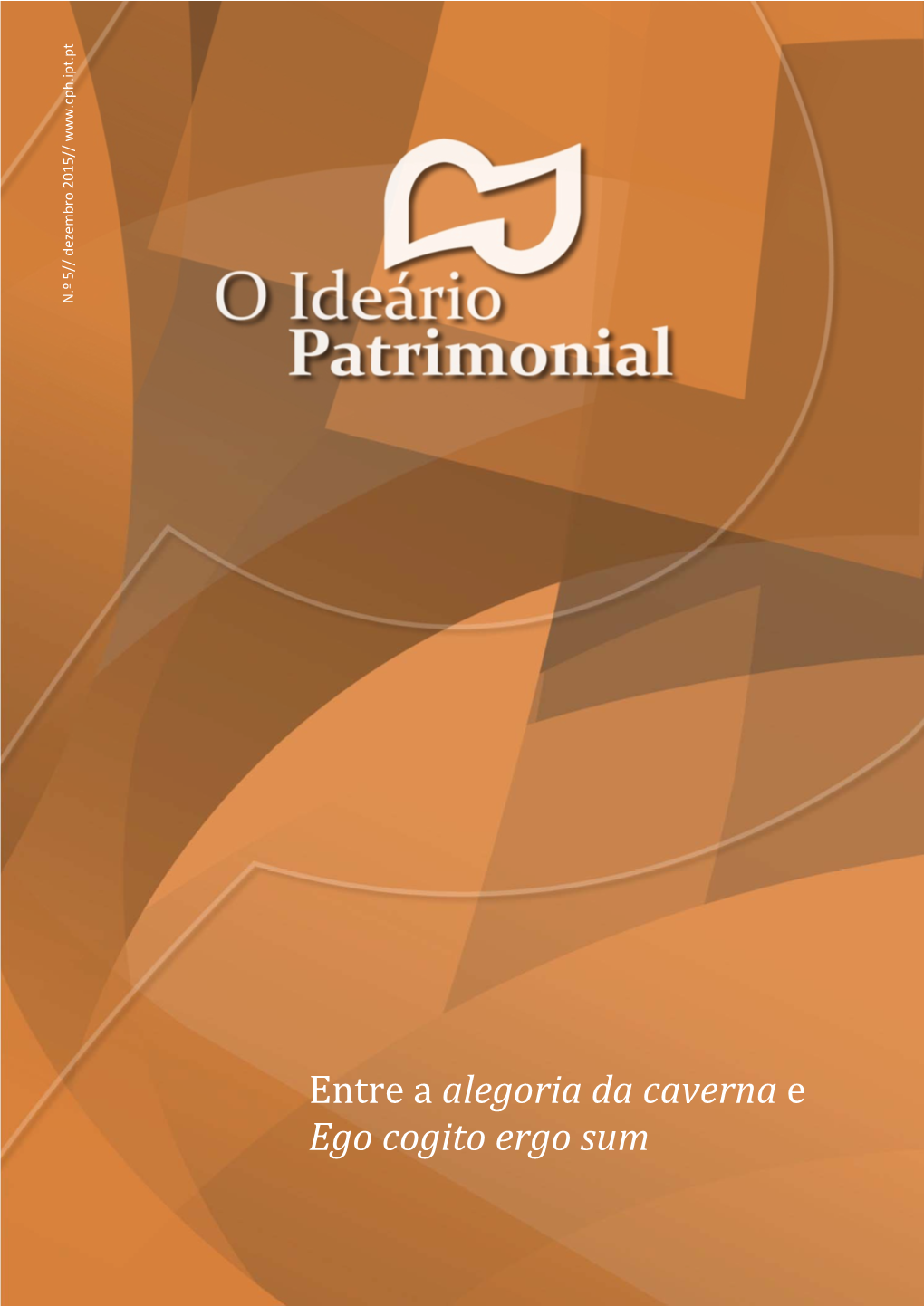 N.º 5// dezembro 2015// www.cph.ipt.pt

O Ideário Patrimonial

Entre a alegoria da caverna e Ego cogito ergo sum